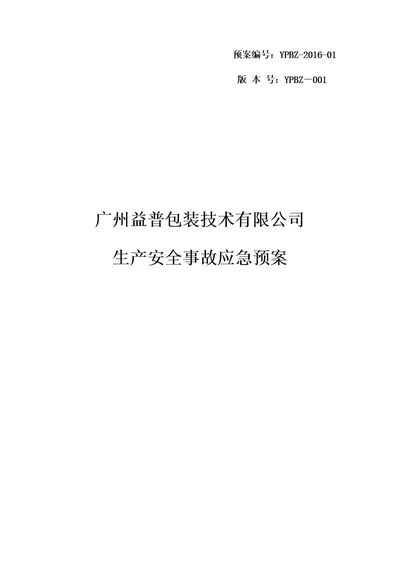 预案编号：YPBZ-2016-01

版 本 号：YPBZ—001

广州益普包装技术有限公司

生产安全事故应急预案